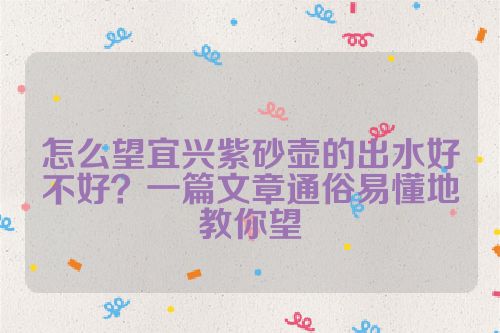 怎么望宜兴紫砂壶的出水好不好？一篇文章通俗易懂地教你望